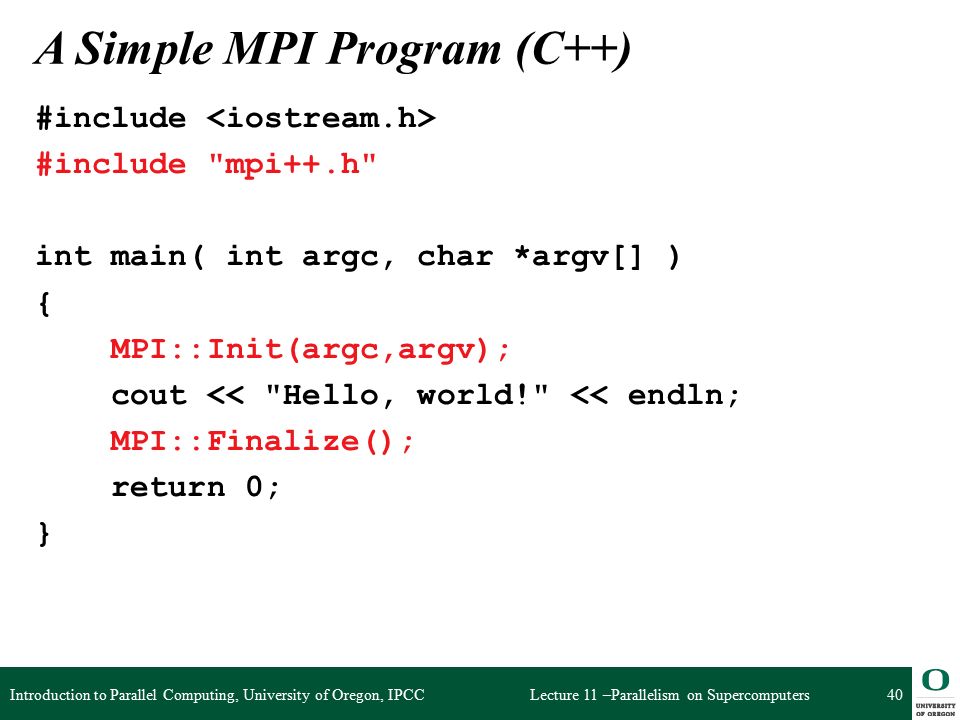 A Simple MPI Program (C++)

#include <iostream.h>
#include "mpi++.h"

int main( int argc, char *argv[] )
{
MPI::Init(argc,argv);
cout << "Hello, world!" << endln;
MPI::Finalize();
return 0;
}

Introduction to Parallel Computing, University of Oregon, IPCC Lecture 11 –Parallelism on Supercomputers 40

O
UNIVERSITY OF OREGON